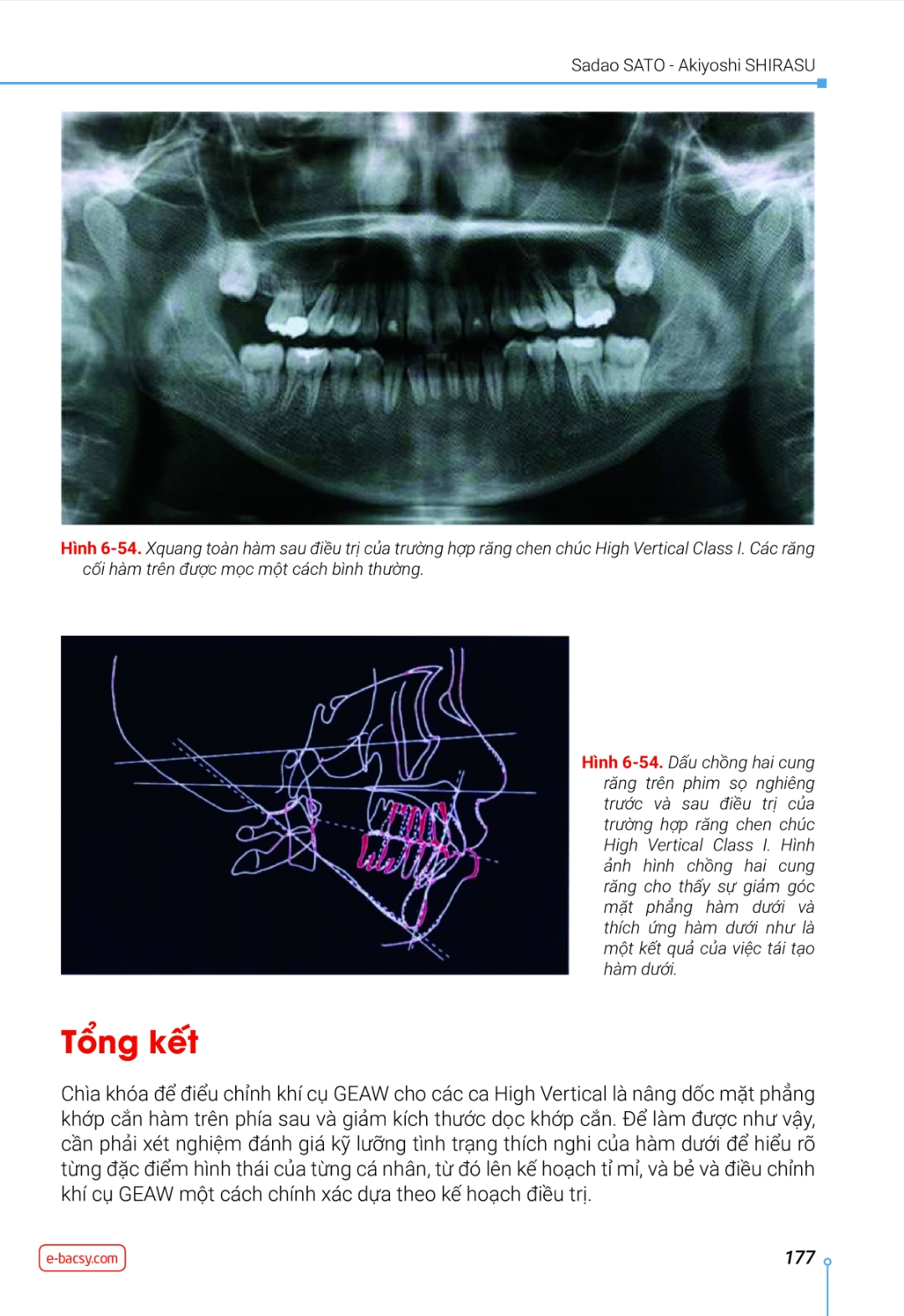 Sadao SATO - Akiyoshi SHIRASU

Hình 6-54. Xquang toàn hàm sau điều trị của trường hợp răng chen chúc High Vertical Class I. Các răng cối hàm trên được mọc một cách bình thường.

Hình 6-54. Dấu chồng hai cung răng trên phim sọ nghiêng trước và sau điều trị của trường hợp răng chen chúc High Vertical Class I. Hình ảnh hình chồng hai cung răng cho thấy sự giảm góc mặt phẳng hàm dưới và thích ứng hàm dưới như là một kết quả của việc tái tạo hàm dưới.

Tổng kết

Chìa khóa để điều chỉnh khí cụ GEAW cho các ca High Vertical là nâng dốc mặt phẳng khớp cắn hàm trên phía sau và giảm kích thước dọc khớp cắn. Để làm được như vậy, cần phải xét nghiệm đánh giá kỹ lưỡng tình trạng thích nghi của hàm dưới để hiểu rõ từng đặc điểm hình thái của từng cá nhân, từ đó lên kế hoạch tỉ mỉ, và bẻ và điều chỉnh khí cụ GEAW một cách chính xác dựa theo kế hoạch điều trị.

e-bacsy.com

177